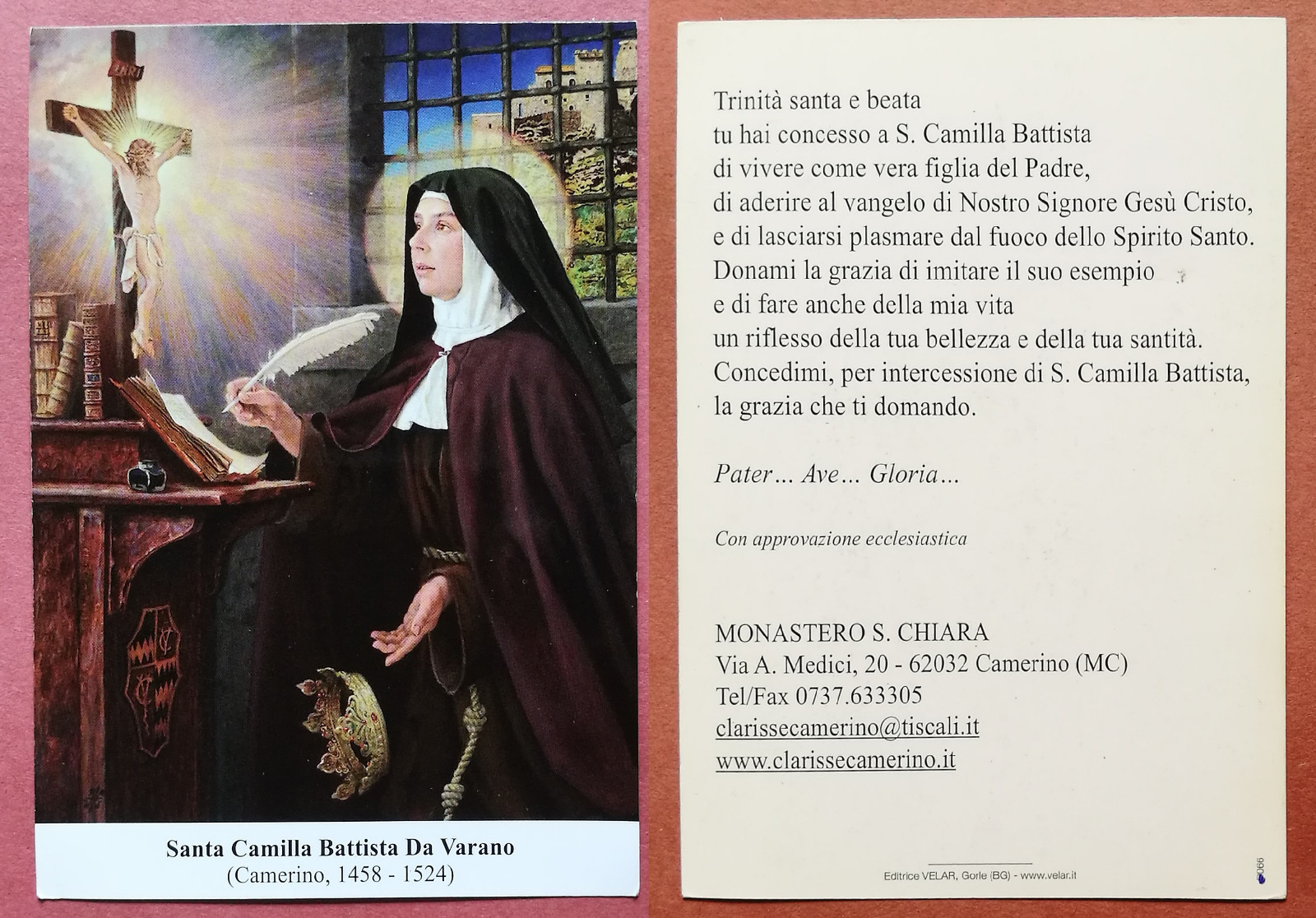 INRI

Santa Camilla Battista Da Varano
(Camerino, 1458 - 1524)

Trinità santa e beata
tu hai concesso a S. Camilla Battista
di vivere come vera figlia del Padre,
di aderire al vangelo di Nostro Signore Gesù Cristo,
e di lasciarsi plasmare dal fuoco dello Spirito Santo.
Donami la grazia di imitare il suo esempio
e di fare anche della mia vita
un riflesso della tua bellezza e della tua santità.
Concedimi, per intercessione di S. Camilla Battista,
la grazia che ti domando.

Pater... Ave... Gloria...

Con approvazione ecclesiastica

MONASTERO S. CHIARA
Via A. Medici, 20 - 62032 Camerino (MC)
Tel/Fax 0737.633305
clarissecamerino@tiscali.it
www.clarissecamerino.it

Editrice VELAR, Gorle (BG) - www.velar.it

066